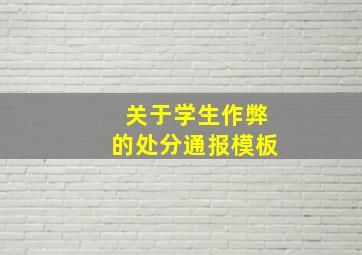 关于学生作弊
的处分通报模板